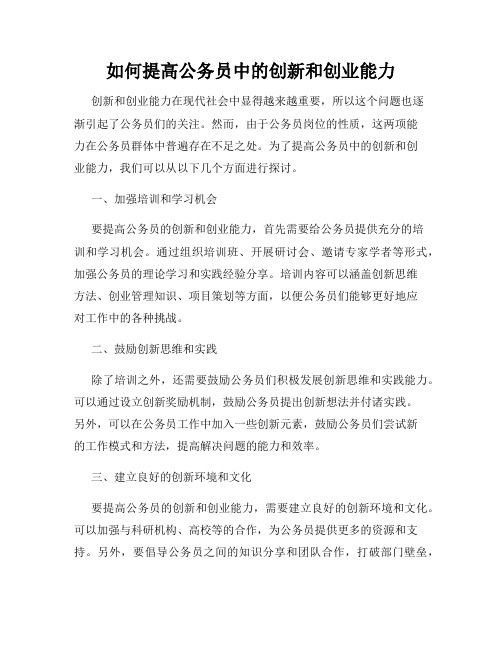 如何提高公务员中的创新和创业能力

创新和创业能力在现代社会中显得越来越重要，所以这个问题也逐渐引起了公务员们的关注。然而，由于公务员岗位的性质，这两项能力在公务员群体中普遍存在不足之处。为了提高公务员中的创新和创业能力，我们可以从以下几个方面进行探讨。

一、加强培训和学习机会

要提高公务员的创新和创业能力，首先需要给公务员提供充分的培训和学习机会。通过组织培训班、开展研讨会、邀请专家学者等形式，加强公务员的理论学习和实践经验分享。培训内容可以涵盖创新思维方法、创业管理知识、项目策划等方面，以便公务员们能够更好地应对工作中的各种挑战。

二、鼓励创新思维和实践

除了培训之外，还需要鼓励公务员们积极发展创新思维和实践能力。可以通过设立创新奖励机制，鼓励公务员提出创新想法并付诸实践。另外，可以在公务员工作中加入一些创新元素，鼓励公务员们尝试新的工作模式和方法，提高解决问题的能力和效率。

三、建立良好的创新环境和文化

要提高公务员的创新和创业能力，需要建立良好的创新环境和文化。可以加强与科研机构、高校等的合作，为公务员提供更多的资源和支持。另外，要倡导公务员之间的知识分享和团队合作，打破部门壁垒，